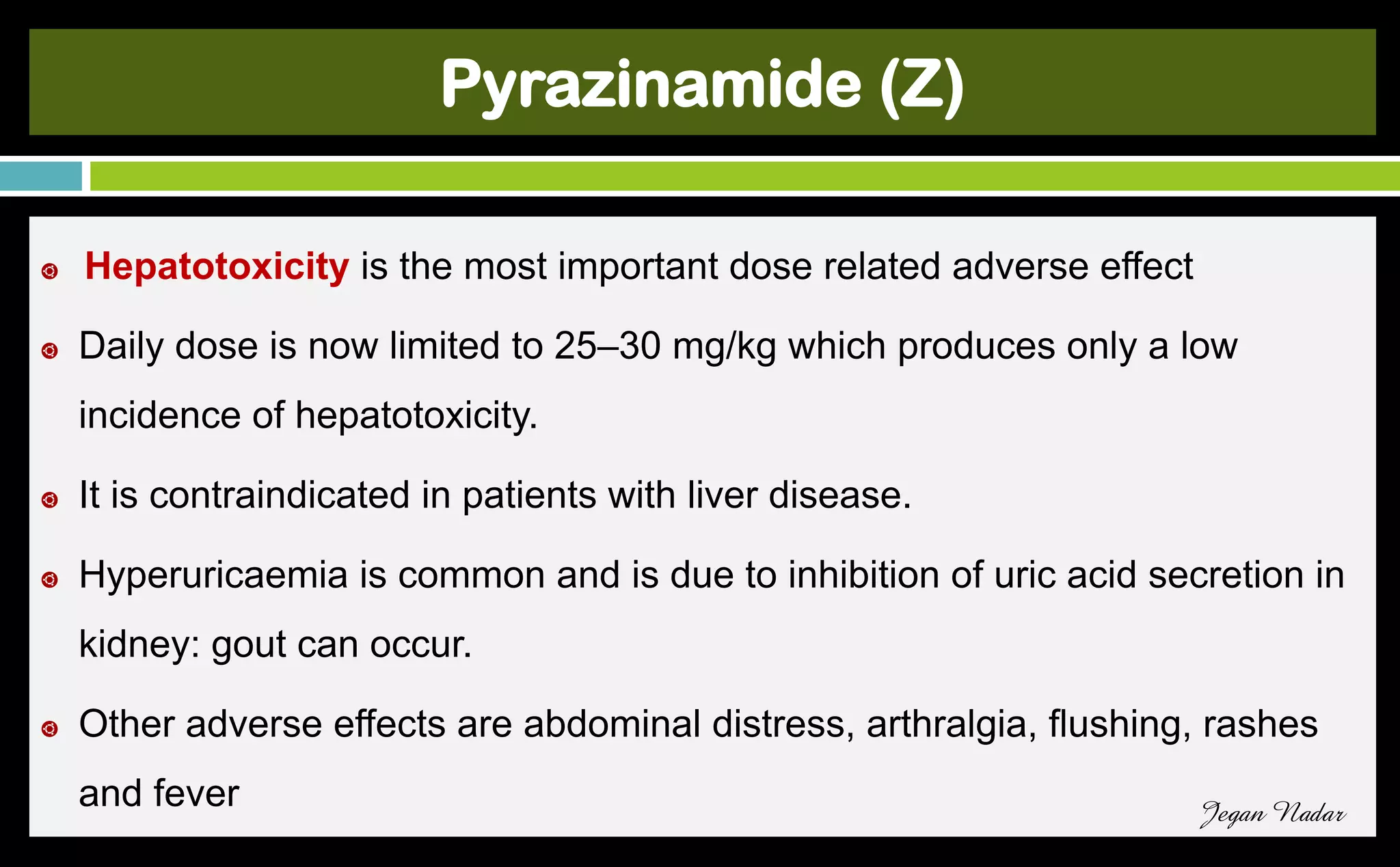 Pyrazinamide (Z)

Hepatotoxicity is the most important dose related adverse effect

Daily dose is now limited to 25–30 mg/kg which produces only a low incidence of hepatotoxicity.

It is contraindicated in patients with liver disease.

Hyperuricaemia is common and is due to inhibition of uric acid secretion in kidney: gout can occur.

Other adverse effects are abdominal distress, arthralgia, flushing, rashes and fever

Jegan Nadar